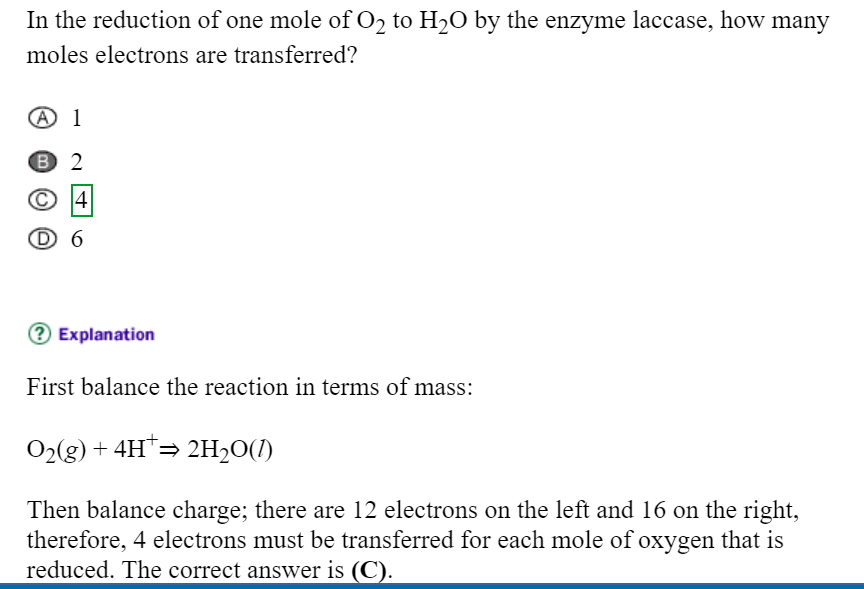 In the reduction of one mole of $O_2$ to $H_2O$ by the enzyme laccase, how many moles electrons are transferred?

A 1

B 2

C 4

D 6

? Explanation

First balance the reaction in terms of mass:

$O_2(g) + 4H^+ \Rightarrow 2H_2O(l)$

Then balance charge; there are 12 electrons on the left and 16 on the right, therefore, 4 electrons must be transferred for each mole of oxygen that is reduced. The correct answer is **(C)**.